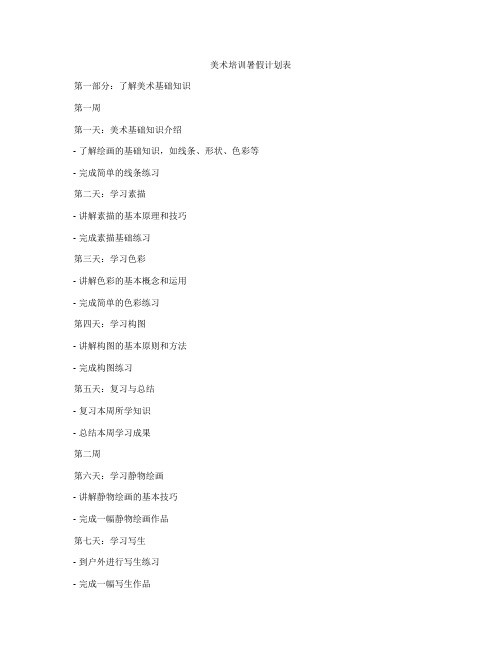 美术培训暑假计划表

第一部分：了解美术基础知识

第一周

第一天：美术基础知识介绍

- 了解绘画的基础知识，如线条、形状、色彩等

- 完成简单的线条练习

第二天：学习素描

- 讲解素描的基本原理和技巧

- 完成素描基础练习

第三天：学习色彩

- 讲解色彩的基本概念和运用

- 完成简单的色彩练习

第四天：学习构图

- 讲解构图的基本原则和方法

- 完成构图练习

第五天：复习与总结

- 复习本周所学知识

- 总结本周学习成果

第二周

第六天：学习静物绘画

- 讲解静物绘画的基本技巧

- 完成一幅静物绘画作品

第七天：学习写生

- 到户外进行写生练习

- 完成一幅写生作品